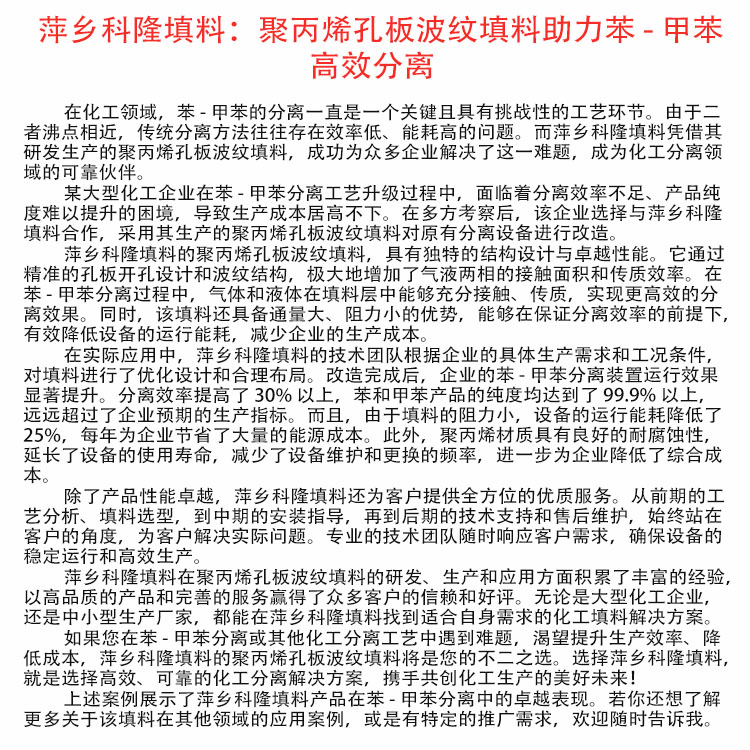 萍乡科隆填料：聚丙烯孔板波纹填料助力苯 - 甲苯高效分离

在化工领域，苯 - 甲苯的分离一直是一个关键且具有挑战性的工艺环节。由于二者沸点相近，传统分离方法往往存在效率低、能耗高的问题。而萍乡科隆填料凭借其研发生产的聚丙烯孔板波纹填料，成功为众多企业解决了这一难题，成为化工分离领域的可靠伙伴。

某大型化工企业在苯 - 甲苯分离工艺升级过程中，面临着分离效率不足、产品纯度难以提升的困境，导致生产成本居高不下。在多方考察后，该企业选择与萍乡科隆填料合作，采用其生产的聚丙烯孔板波纹填料对原有分离设备进行改造。

萍乡科隆填料的聚丙烯孔板波纹填料，具有独特的结构设计与卓越性能。它通过精准的孔板开孔设计和波纹结构，极大地增加了气液两相的接触面积和传质效率。在苯 - 甲苯分离过程中，气体和液体在填料层中能够充分接触、传质，实现更高效的分离效果。同时，该填料还具备通量大、阻力小的优势，能够在保证分离效率的前提下，有效降低设备的运行能耗，减少企业的生产成本。

在实际应用中，萍乡科隆填料的技术团队根据企业的具体生产需求和工况条件，对填料进行了优化设计和合理布局。改造完成后，企业的苯 - 甲苯分离装置运行效果显著提升。分离效率提高了 30% 以上，苯和甲苯产品的纯度均达到了 99.9% 以上，远远超过了企业预期的生产指标。而且，由于填料的阻力小，设备的运行能耗降低了 25%，每年为企业节省了大量的能源成本。此外，聚丙烯材质具有良好的耐腐蚀性，延长了设备的使用寿命，减少了设备维护和更换的频率，进一步为企业降低了综合成本。

除了产品性能卓越，萍乡科隆填料还为客户提供全方位的优质服务。从前期的工艺分析、填料选型，到中期的安装指导，再到后期的技术支持和售后维护，始终站在客户的角度，为客户解决实际问题。专业的技术团队随时响应客户需求，确保设备的稳定运行和高效生产。

萍乡科隆填料在聚丙烯孔板波纹填料的研发、生产和应用方面积累了丰富的经验，以高品质的产品和完善的服务赢得了众多客户的信赖和好评。无论是大型化工企业，还是中小型生产厂家，都能在萍乡科隆填料找到适合自身需求的化工填料解决方案。

如果您在苯 - 甲苯分离或其他化工分离工艺中遇到难题，渴望提升生产效率、降低成本，萍乡科隆填料的聚丙烯孔板波纹填料将是您的不二之选。选择萍乡科隆填料，就是选择高效、可靠的化工分离解决方案，携手共创化工生产的美好未来！

上述案例展示了萍乡科隆填料产品在苯 - 甲苯分离中的卓越表现。若你还想了解更多关于该填料在其他领域的应用案例，或是有特定的推广需求，欢迎随时告诉我。